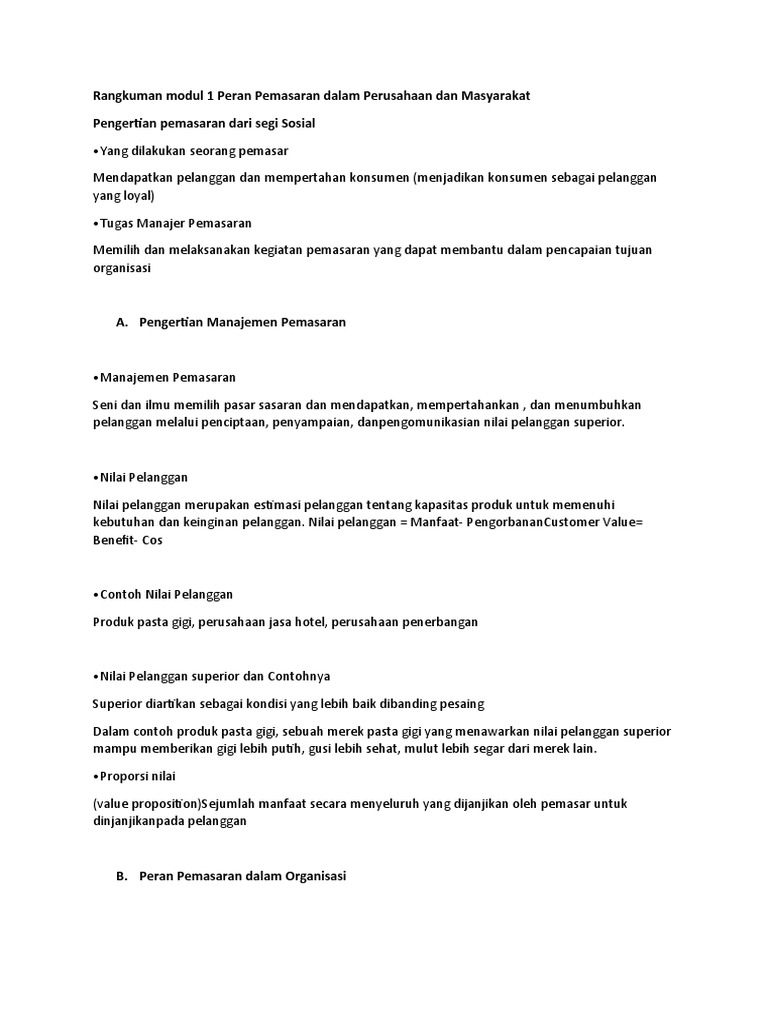 Rangkuman modul 1 Peran Pemasaran dalam Perusahaan dan Masyarakat

Pengertian pemasaran dari segi Sosial

•Yang dilakukan seorang pemasar

Mendapatkan pelanggan dan mempertahan konsumen (menjadikan konsumen sebagai pelanggan yang loyal)

•Tugas Manajer Pemasaran

Memilih dan melaksanakan kegiatan pemasaran yang dapat membantu dalam pencapaian tujuan organisasi

A. Pengertian Manajemen Pemasaran

•Manajemen Pemasaran

Seni dan ilmu memilih pasar sasaran dan mendapatkan, mempertahankan , dan menumbuhkan pelanggan melalui penciptaan, penyampaian, danpengomunikasian nilai pelanggan superior.

•Nilai Pelanggan

Nilai pelanggan merupakan estimasi pelanggan tentang kapasitas produk untuk memenuhi kebutuhan dan keinginan pelanggan. Nilai pelanggan = Manfaat- PengorbananCustomer Value= Benefit- Cos

•Contoh Nilai Pelanggan

Produk pasta gigi, perusahaan jasa hotel, perusahaan penerbangan

•Nilai Pelanggan superior dan Contohnya

Superior diartikan sebagai kondisi yang lebih baik dibanding pesaing

Dalam contoh produk pasta gigi, sebuah merek pasta gigi yang menawarkan nilai pelanggan superior mampu memberikan gigi lebih putih, gusi lebih sehat, mulut lebih segar dari merek lain.

•Proporsi nilai

(value proposition)Sejumlah manfaat secara menyeluruh yang dijanjikan oleh pemasar untuk dinjanjikanpada pelanggan

B. Peran Pemasaran dalam Organisasi